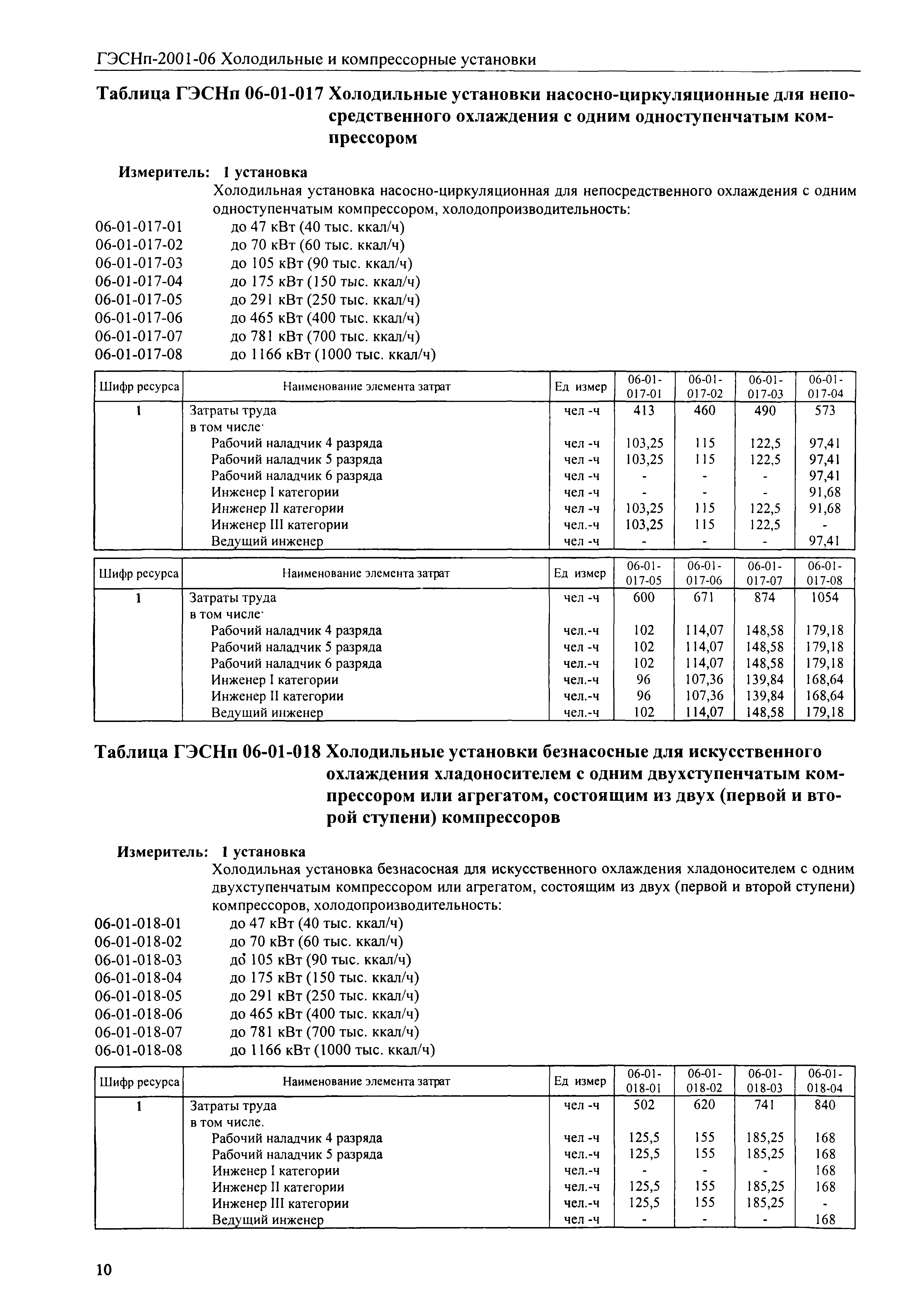 ГЭСНп-2001-06 Холодильные и компрессорные установки

Таблица ГЭСНп 06-01-017 Холодильные установки насосно-циркуляционные для непосредственного охлаждения с одним одноступенчатым компрессором

Измеритель: 1 установка

Холодильная установка насосно-циркуляционная для непосредственного охлаждения с одним одноступенчатым компрессором, холодопроизводительность:

06-01-017-01 до 47 кВт (40 тыс. ккал/ч)
06-01-017-02 до 70 кВт (60 тыс. ккал/ч)
06-01-017-03 до 105 кВт (90 тыс. ккал/ч)
06-01-017-04 до 175 кВт (150 тыс. ккал/ч)
06-01-017-05 до 291 кВт (250 тыс. ккал/ч)
06-01-017-06 до 465 кВт (400 тыс. ккал/ч)
06-01-017-07 до 781 кВт (700 тыс. ккал/ч)
06-01-017-08 до 1166 кВт (1000 тыс. ккал/ч)

| Шифр ресурса | Наименование элемента затрат | Ед измер | 06-01-017-01 | 06-01-017-02 | 06-01-017-03 | 06-01-017-04 |
|---|---|---|---|---|---|---|
| 1 | Затраты труда | чел -ч | 413 | 460 | 490 | 573 |
| | в том числе· | | | | | |
| | Рабочий наладчик 4 разряда | чел -ч | 103,25 | 115 | 122,5 | 97,41 |
| | Рабочий наладчик 5 разряда | чел -ч | 103,25 | 115 | 122,5 | 97,41 |
| | Рабочий наладчик 6 разряда | чел -ч | - | - | - | 97,41 |
| | Инженер I категории | чел -ч | - | - | - | 91,68 |
| | Инженер II категории | чел -ч | 103,25 | 115 | 122,5 | 91,68 |
| | Инженер III категории | чел.-ч | 103,25 | 115 | 122,5 | - |
| | Ведущий инженер | чел -ч | - | - | - | 97,41 |

| Шифр ресурса | Наименование элемента затрат | Ед измер | 06-01-017-05 | 06-01-017-06 | 06-01-017-07 | 06-01-017-08 |
|---|---|---|---|---|---|---|
| 1 | Затраты труда | чел -ч | 600 | 671 | 874 | 1054 |
| | в том числе· | | | | | |
| | Рабочий наладчик 4 разряда | чел.-ч | 102 | 114,07 | 148,58 | 179,18 |
| | Рабочий наладчик 5 разряда | чел -ч | 102 | 114,07 | 148,58 | 179,18 |
| | Рабочий наладчик 6 разряда | чел.-ч | 102 | 114,07 | 148,58 | 179,18 |
| | Инженер I категории | чел.-ч | 96 | 107,36 | 139,84 | 168,64 |
| | Инженер II категории | чел.-ч | 96 | 107,36 | 139,84 | 168,64 |
| | Ведущий инженер | чел.-ч | 102 | 114,07 | 148,58 | 179,18 |

Таблица ГЭСНп 06-01-018 Холодильные установки безнасосные для искусственного охлаждения хладоносителем с одним двухступенчатым компрессором или агрегатом, состоящим из двух (первой и второй ступени) компрессоров

Измеритель: 1 установка

Холодильная установка безнасосная для искусственного охлаждения хладоносителем с одним двухступенчатым компрессором или агрегатом, состоящим из двух (первой и второй ступени) компрессоров, холодопроизводительность:

06-01-018-01 до 47 кВт (40 тыс. ккал/ч)
06-01-018-02 до 70 кВт (60 тыс. ккал/ч)
06-01-018-03 до 105 кВт (90 тыс. ккал/ч)
06-01-018-04 до 175 кВт (150 тыс. ккал/ч)
06-01-018-05 до 291 кВт (250 тыс. ккал/ч)
06-01-018-06 до 465 кВт (400 тыс. ккал/ч)
06-01-018-07 до 781 кВт (700 тыс. ккал/ч)
06-01-018-08 до 1166 кВт (1000 тыс. ккал/ч)

| Шифр ресурса | Наименование элемента затрат | Ед измер | 06-01-018-01 | 06-01-018-02 | 06-01-018-03 | 06-01-018-04 |
|---|---|---|---|---|---|---|
| 1 | Затраты труда | чел -ч | 502 | 620 | 741 | 840 |
| | в том числе. | | | | | |
| | Рабочий наладчик 4 разряда | чел -ч | 125,5 | 155 | 185,25 | 168 |
| | Рабочий наладчик 5 разряда | чел.-ч | 125,5 | 155 | 185,25 | 168 |
| | Инженер I категории | чел.-ч | - | - | - | 168 |
| | Инженер II категории | чел.-ч | 125,5 | 155 | 185,25 | 168 |
| | Инженер III категории | чел.-ч | 125,5 | 155 | 185,25 | - |
| | Ведущий инженер | чел -ч | - | - | - | 168 |

10